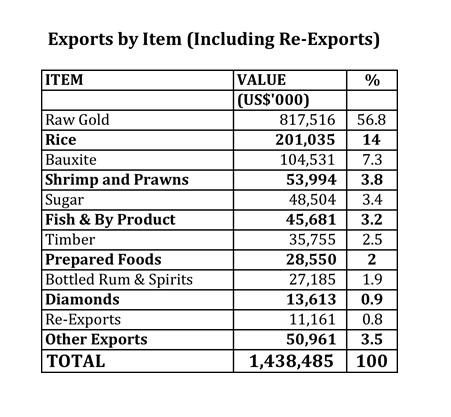 Exports by Item (Including Re-Exports)

| ITEM | VALUE (US$'000) | % |
|---|---|---|
| Raw Gold | 817,516 | 56.8 |
| Rice | 201,035 | 14 |
| Bauxite | 104,531 | 7.3 |
| Shrimp and Prawns | 53,994 | 3.8 |
| Sugar | 48,504 | 3.4 |
| Fish & By Product | 45,681 | 3.2 |
| Timber | 35,755 | 2.5 |
| Prepared Foods | 28,550 | 2 |
| Bottled Rum & Spirits | 27,185 | 1.9 |
| Diamonds | 13,613 | 0.9 |
| Re-Exports | 11,161 | 0.8 |
| Other Exports | 50,961 | 3.5 |
| TOTAL | 1,438,485 | 100 |